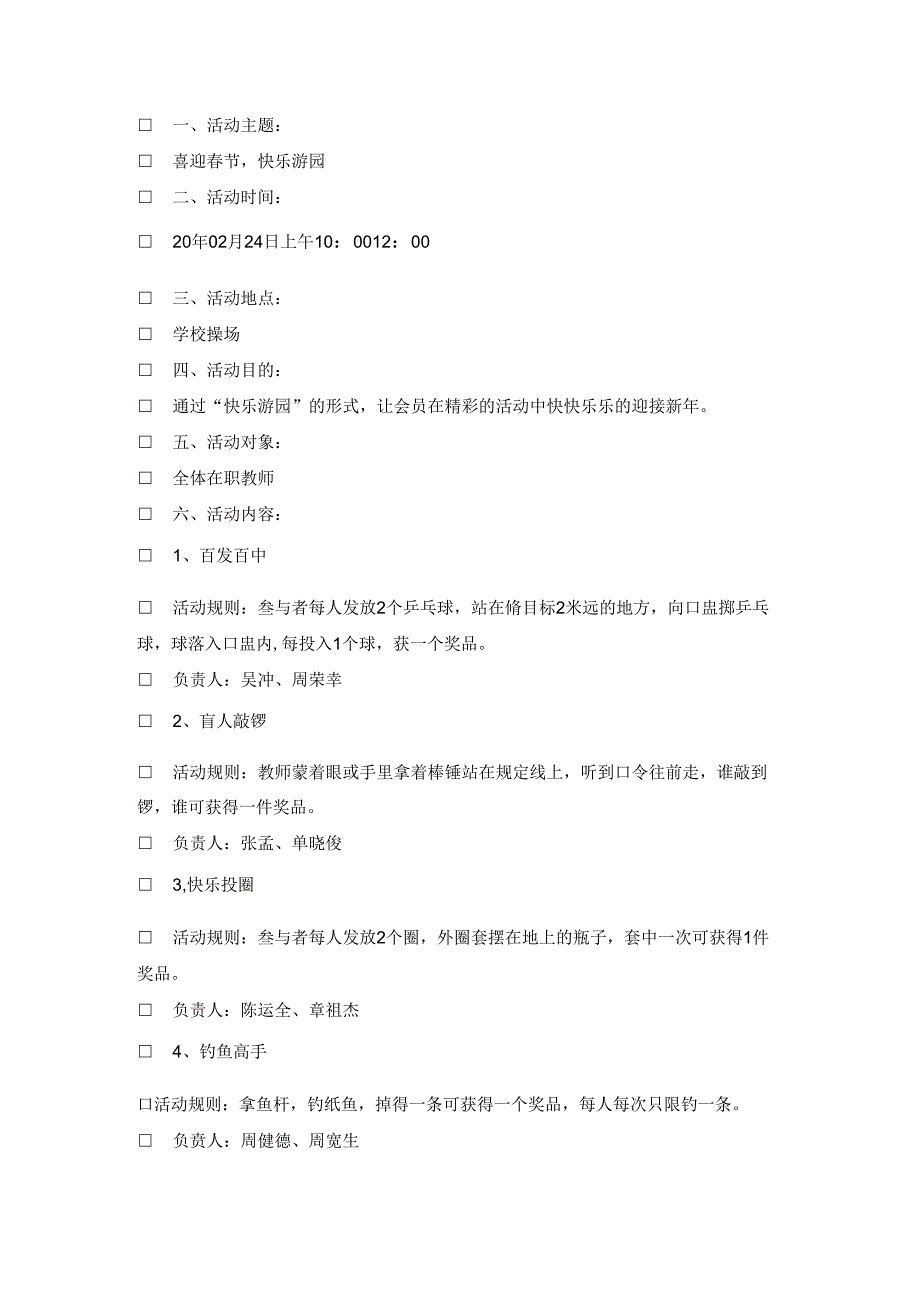 □ 一、活动主题：

□ 喜迎春节，快乐游园

□ 二、活动时间：

□ 20年02月24日上午10：0012：00

□ 三、活动地点：

□ 学校操场

□ 四、活动目的：

□ 通过“快乐游园”的形式，让会员在精彩的活动中快快乐乐的迎接新年。

□ 五、活动对象：

□ 全体在职教师

□ 六、活动内容：

□ 1、百发百中

□ 活动规则：叁与者每人发放2个乒乓球，站在脩目标2米远的地方，向口盅掷乒乓球，球落入口盅内,每投入1个球，获一个奖品。

□ 负责人：吴冲、周荣幸

□ 2、盲人敲锣

□ 活动规则：教师蒙着眼或手里拿着棒锤站在规定线上，听到口令往前走，谁敲到锣，谁可获得一件奖品。

□ 负责人：张孟、单晓俊

□ 3,快乐投圈

□ 活动规则：叁与者每人发放2个圈，外圈套摆在地上的瓶子，套中一次可获得1件奖品。

□ 负责人：陈运全、章祖杰

□ 4、钓鱼高手

口活动规则：拿鱼杆，钓纸鱼，掉得一条可获得一个奖品，每人每次只限钓一条。

□ 负责人：周健德、周宽生